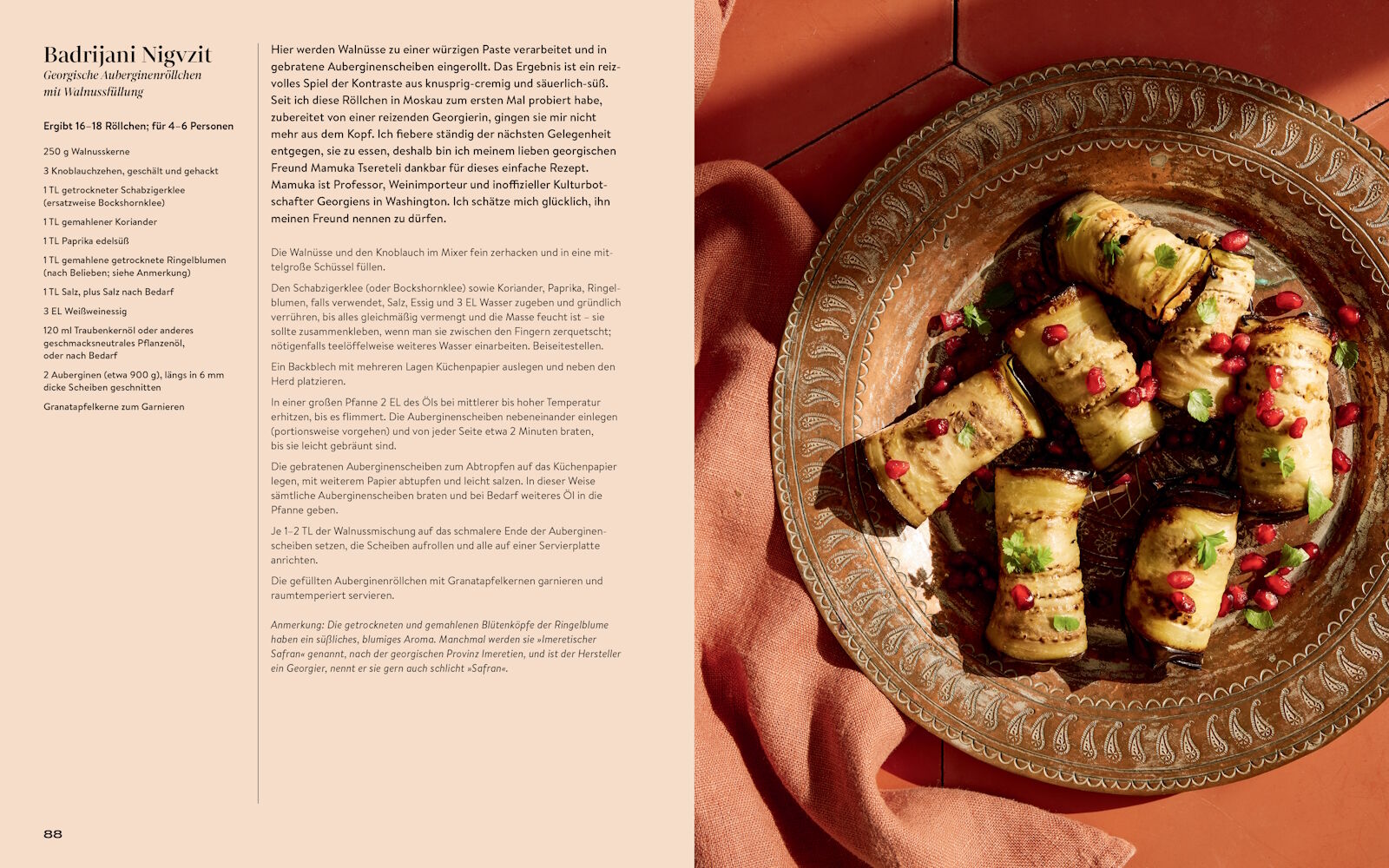 Badrijani Nigvzit
Georgische Auberginenröllchen mit Walnussfüllung

Ergibt 16–18 Röllchen; für 4–6 Personen

250 g Walnusskerne

3 Knoblauchzehen, geschält und gehackt

1 TL getrockneter Schabzigerklee (ersatzweise Bockshornklee)

1 TL gemahlener Koriander

1 TL Paprika edelsüß

1 TL gemahlene getrocknete Ringelblumen (nach Belieben; siehe Anmerkung)

1 TL Salz, plus Salz nach Bedarf

3 EL Weißweinessig

120 ml Traubenkernöl oder anderes geschmacksneutrales Pflanzenöl, oder nach Bedarf

2 Auberginen (etwa 900 g), längs in 6 mm dicke Scheiben geschnitten

Granatapfelkerne zum Garnieren

Hier werden Walnüsse zu einer würzigen Paste verarbeitet und in gebratene Auberginenscheiben eingerollt. Das Ergebnis ist ein reizvolles Spiel der Kontraste aus knusprig-cremig und säuerlich-süß. Seit ich diese Röllchen in Moskau zum ersten Mal probiert habe, zubereitet von einer reizenden Georgierin, gingen sie mir nicht mehr aus dem Kopf. Ich fiebere ständig der nächsten Gelegenheit entgegen, sie zu essen, deshalb bin ich meinem lieben georgischen Freund Mamuka Tsereteli dankbar für dieses einfache Rezept. Mamuka ist Professor, Weinimporteur und inoffizieller Kulturbotschafter Georgiens in Washington. Ich schätze mich glücklich, ihn meinen Freund nennen zu dürfen.

Die Walnüsse und den Knoblauch im Mixer fein zerhacken und in eine mittelgroße Schüssel füllen.

Den Schabzigerklee (oder Bockshornklee) sowie Koriander, Paprika, Ringelblumen, falls verwendet, Salz, Essig und 3 EL Wasser zugeben und gründlich verrühren, bis alles gleichmäßig vermengt und die Masse feucht ist – sie sollte zusammenkleben, wenn man sie zwischen den Fingern zerquetscht; nötigenfalls teelöffelweise weiteres Wasser einarbeiten. Beiseitestellen.

Ein Backblech mit mehreren Lagen Küchenpapier auslegen und neben den Herd platzieren.

In einer großen Pfanne 2 EL des Öls bei mittlerer bis hoher Temperatur erhitzen, bis es flimmert. Die Auberginenscheiben nebeneinander einlegen (portionsweise vorgehen) und von jeder Seite etwa 2 Minuten braten, bis sie leicht gebräunt sind.

Die gebratenen Auberginenscheiben zum Abtropfen auf das Küchenpapier legen, mit weiterem Papier abtupfen und leicht salzen. In dieser Weise sämtliche Auberginenscheiben braten und bei Bedarf weiteres Öl in die Pfanne geben.

Je 1–2 TL der Walnussmischung auf das schmalere Ende der Auberginenscheiben setzen, die Scheiben aufrollen und alle auf einer Servierplatte anrichten.

Die gefüllten Auberginenröllchen mit Granatapfelkernen garnieren und raumtemperiert servieren.

Anmerkung: Die getrockneten und gemahlenen Blütenköpfe der Ringelblume haben ein süßliches, blumiges Aroma. Manchmal werden sie »Imeretischer Safran« genannt, nach der georgischen Provinz Imeretien, und ist der Hersteller ein Georgier, nennt er sie gern auch schlicht »Safran«.

88